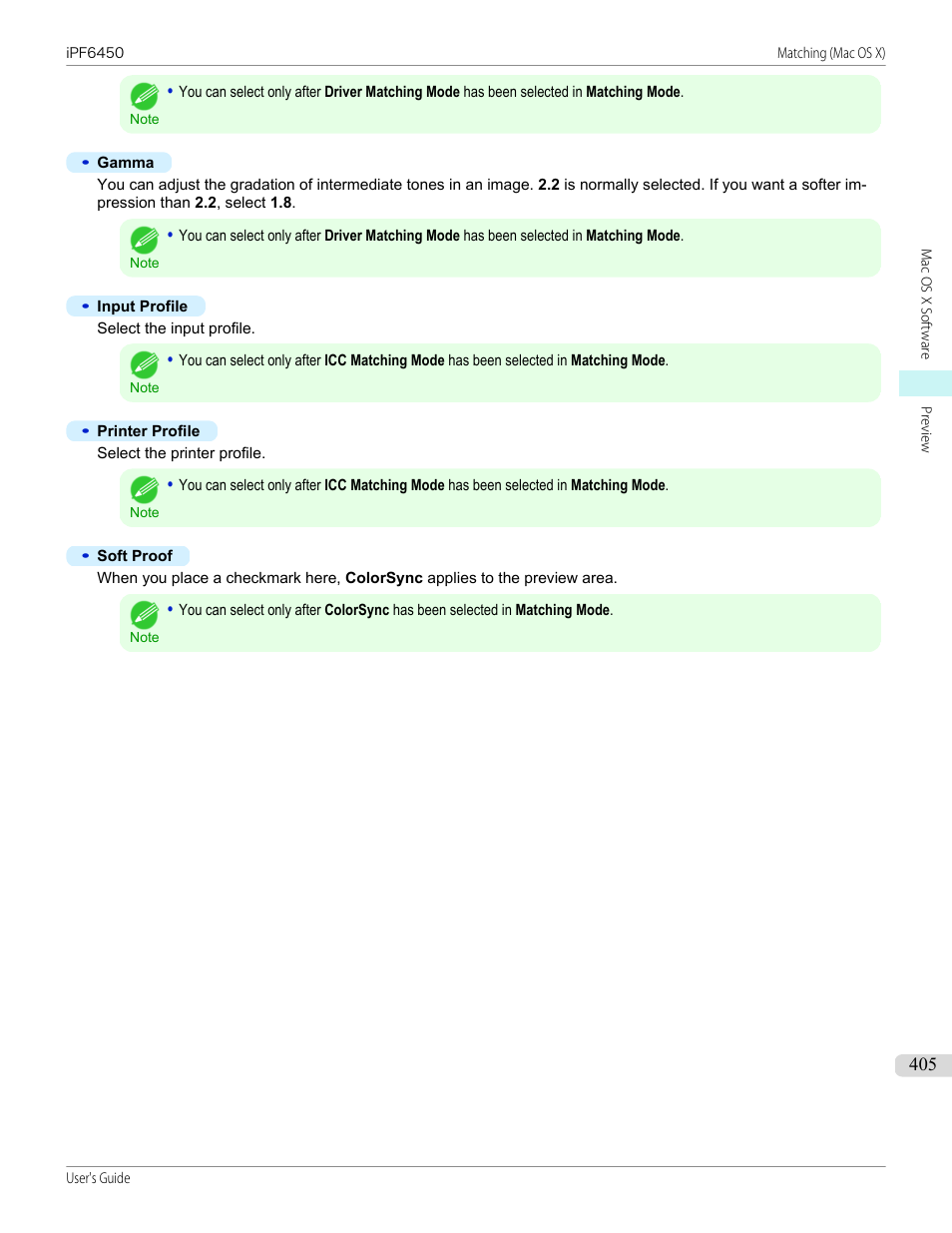 iPF6450

Matching (Mac OS X)

Note

• You can select only after Driver Matching Mode has been selected in Matching Mode.

• Gamma

You can adjust the gradation of intermediate tones in an image. 2.2 is normally selected. If you want a softer impression than 2.2, select 1.8.

Note

• You can select only after Driver Matching Mode has been selected in Matching Mode.

• Input Profile

Select the input profile.

Note

• You can select only after ICC Matching Mode has been selected in Matching Mode.

• Printer Profile

Select the printer profile.

Note

• You can select only after ICC Matching Mode has been selected in Matching Mode.

• Soft Proof

When you place a checkmark here, ColorSync applies to the preview area.

Note

• You can select only after ColorSync has been selected in Matching Mode.

Mac OS X Software

Preview

405

User's Guide